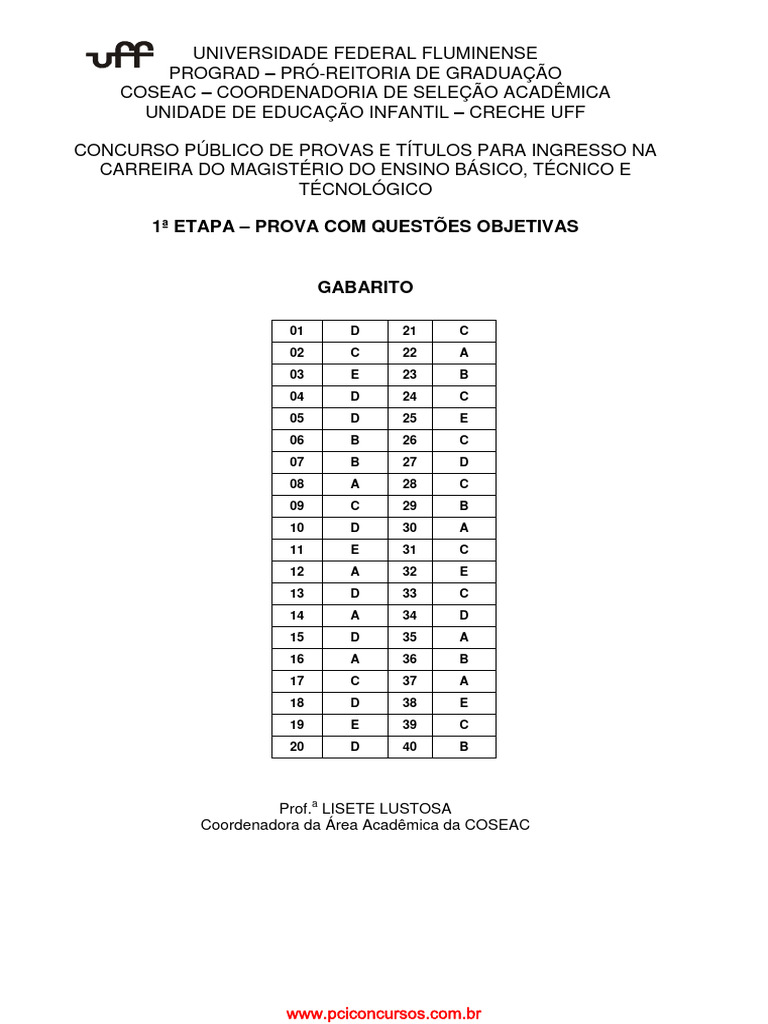 uff

UNIVERSIDADE FEDERAL FLUMINENSE
PROGRAD – PRÓ-REITORIA DE GRADUAÇÃO
COSEAC – COORDENADORIA DE SELEÇÃO ACADÊMICA
UNIDADE DE EDUCAÇÃO INFANTIL – CRECHE UFF

CONCURSO PÚBLICO DE PROVAS E TÍTULOS PARA INGRESSO NA CARREIRA DO MAGISTÉRIO DO ENSINO BÁSICO, TÉCNICO E TÉCNOLÓGICO

1ª ETAPA – PROVA COM QUESTÕES OBJETIVAS

GABARITO

| 01 | D | 21 | C |
|---|---|---|---|
| 02 | C | 22 | A |
| 03 | E | 23 | B |
| 04 | D | 24 | C |
| 05 | D | 25 | E |
| 06 | B | 26 | C |
| 07 | B | 27 | D |
| 08 | A | 28 | C |
| 09 | C | 29 | B |
| 10 | D | 30 | A |
| 11 | E | 31 | C |
| 12 | A | 32 | E |
| 13 | D | 33 | C |
| 14 | A | 34 | D |
| 15 | D | 35 | A |
| 16 | A | 36 | B |
| 17 | C | 37 | A |
| 18 | D | 38 | E |
| 19 | E | 39 | C |
| 20 | D | 40 | B |

Prof.ª LISETE LUSTOSA
Coordenadora da Área Acadêmica da COSEAC

www.pciconcursos.com.br